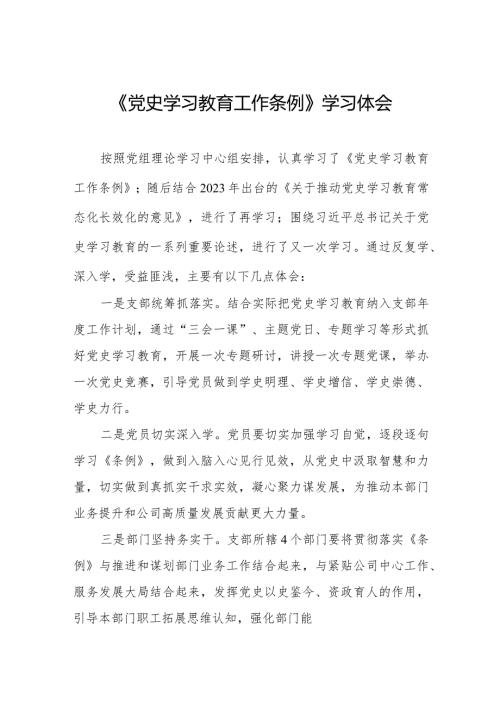 《党史学习教育工作条例》学习体会

按照党组理论学习中心组安排，认真学习了《党史学习教育工作条例》；随后结合2023年出台的《关于推动党史学习教育常态化长效化的意见》，进行了再学习；围绕习近平总书记关于党史学习教育的一系列重要论述，进行了又一次学习。通过反复学、深入学，受益匪浅，主要有以下几点体会：

一是支部统筹抓落实。结合实际把党史学习教育纳入支部年度工作计划，通过“三会一课”、主题党日、专题学习等形式抓好党史学习教育，开展一次专题研讨，讲授一次专题党课，举办一次党史竞赛，引导党员做到学史明理、学史增信、学史崇德、学史力行。

二是党员切实深入学。党员要切实加强学习自觉，逐段逐句学习《条例》，做到入脑入心见行见效，从党史中汲取智慧和力量，切实做到真抓实干求实效，凝心聚力谋发展，为推动本部门业务提升和公司高质量发展贡献更大力量。

三是部门坚持务实干。支部所辖4个部门要将贯彻落实《条例》与推进和谋划部门业务工作结合起来，与紧贴公司中心工作、服务发展大局结合起来，发挥党史以史鉴今、资政育人的作用，引导本部门职工拓展思维认知，强化部门能